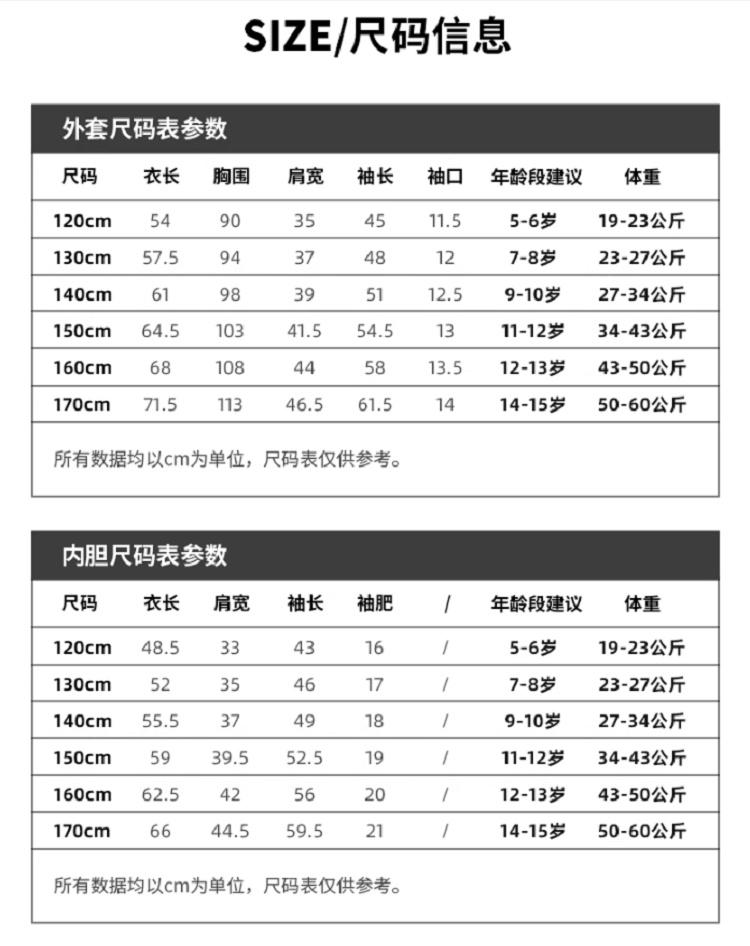 SIZE/尺码信息

外套尺码表参数

| 尺码 | 衣长 | 胸围 | 肩宽 | 袖长 | 袖口 | 年龄段建议 | 体重 |
|---|---|---|---|---|---|---|---|
| 120cm | 54 | 90 | 35 | 45 | 11.5 | 5-6岁 | 19-23公斤 |
| 130cm | 57.5 | 94 | 37 | 48 | 12 | 7-8岁 | 23-27公斤 |
| 140cm | 61 | 98 | 39 | 51 | 12.5 | 9-10岁 | 27-34公斤 |
| 150cm | 64.5 | 103 | 41.5 | 54.5 | 13 | 11-12岁 | 34-43公斤 |
| 160cm | 68 | 108 | 44 | 58 | 13.5 | 12-13岁 | 43-50公斤 |
| 170cm | 71.5 | 113 | 46.5 | 61.5 | 14 | 14-15岁 | 50-60公斤 |

所有数据均以cm为单位，尺码表仅供参考。

内胆尺码表参数

| 尺码 | 衣长 | 肩宽 | 袖长 | 袖肥 | / | 年龄段建议 | 体重 |
|---|---|---|---|---|---|---|---|
| 120cm | 48.5 | 33 | 43 | 16 | / | 5-6岁 | 19-23公斤 |
| 130cm | 52 | 35 | 46 | 17 | / | 7-8岁 | 23-27公斤 |
| 140cm | 55.5 | 37 | 49 | 18 | / | 9-10岁 | 27-34公斤 |
| 150cm | 59 | 39.5 | 52.5 | 19 | / | 11-12岁 | 34-43公斤 |
| 160cm | 62.5 | 42 | 56 | 20 | / | 12-13岁 | 43-50公斤 |
| 170cm | 66 | 44.5 | 59.5 | 21 | / | 14-15岁 | 50-60公斤 |

所有数据均以cm为单位，尺码表仅供参考。